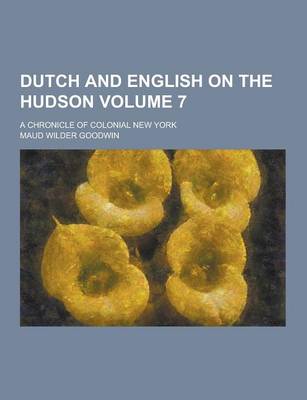 DUTCH AND ENGLISH ON THE HUDSON VOLUME 7

A CHRONICLE OF COLONIAL NEW YORK

MAUD WILDER GOODWIN